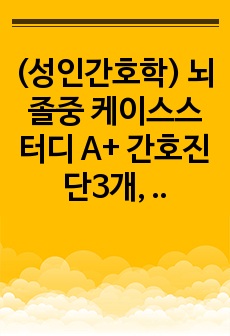 (성인간호학) 뇌졸중 케이스스터디 A+ 간호진단3개, ..